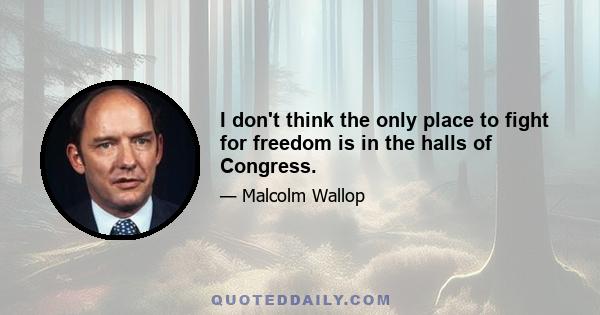 I don't think the only place to fight for freedom is in the halls of Congress.

— Malcolm Wallop

QUOTEDDAILY.COM